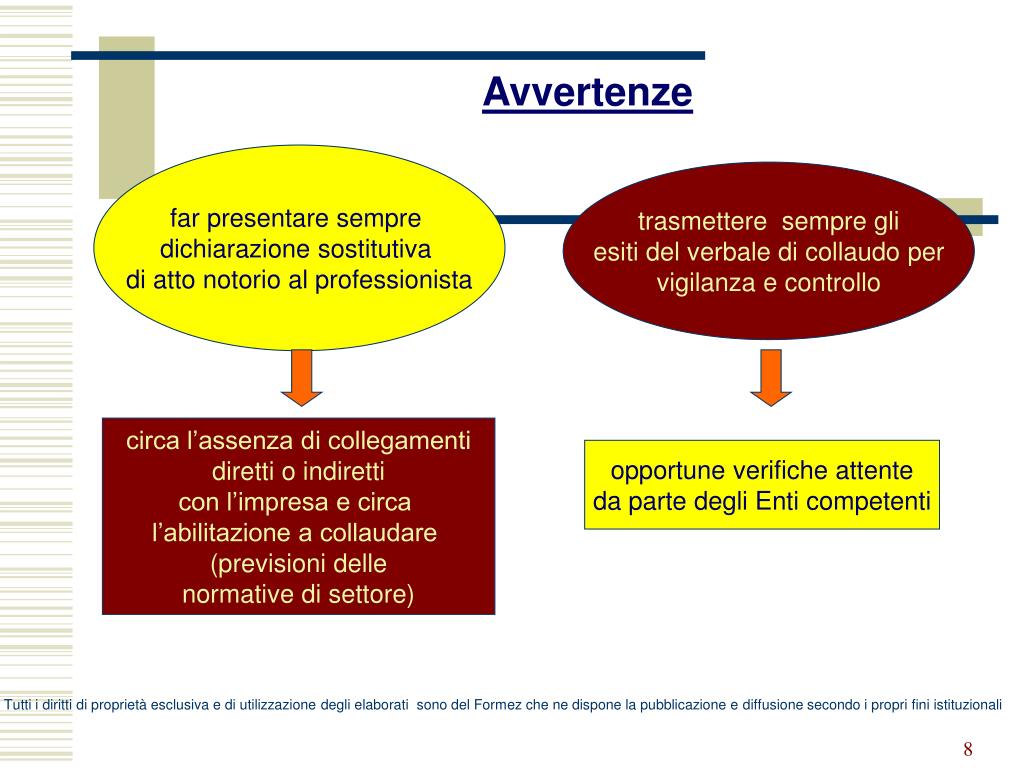 Avvertenze

far presentare sempre dichiarazione sostitutiva di atto notorio al professionista

trasmettere sempre gli esiti del verbale di collaudo per vigilanza e controllo

circa l’assenza di collegamenti diretti o indiretti con l’impresa e circa l’abilitazione a collaudare (previsioni delle normative di settore)

opportune verifiche attente da parte degli Enti competenti

Tutti i diritti di proprietà esclusiva e di utilizzazione degli elaborati sono del Formez che ne dispone la pubblicazione e diffusione secondo i propri fini istituzionali

8